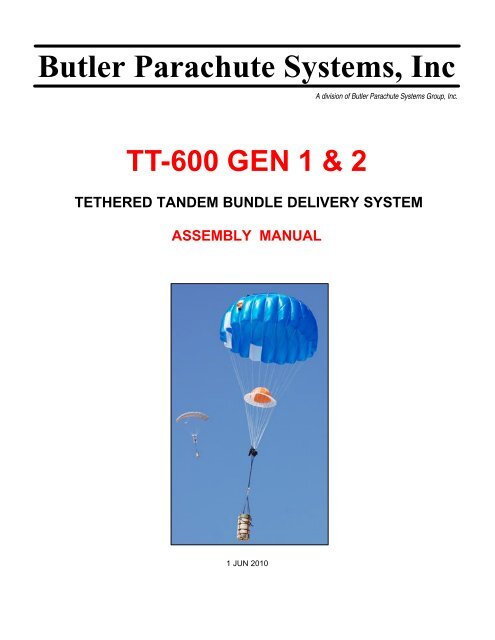 Butler Parachute Systems, Inc

A division of Butler Parachute Systems Group, Inc.

TT-600 GEN 1 & 2

TETHERED TANDEM BUNDLE DELIVERY SYSTEM

ASSEMBLY MANUAL

1 JUN 2010